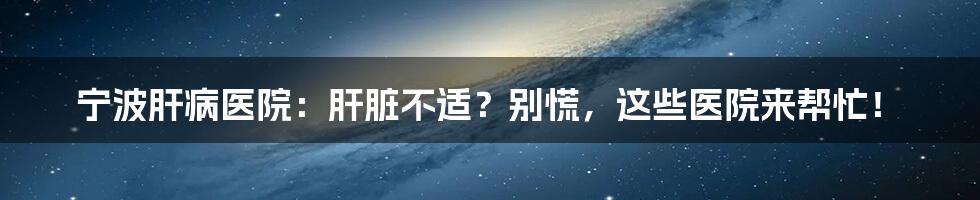 宁波肝病医院：肝脏不适？别慌，这些医院来帮忙！